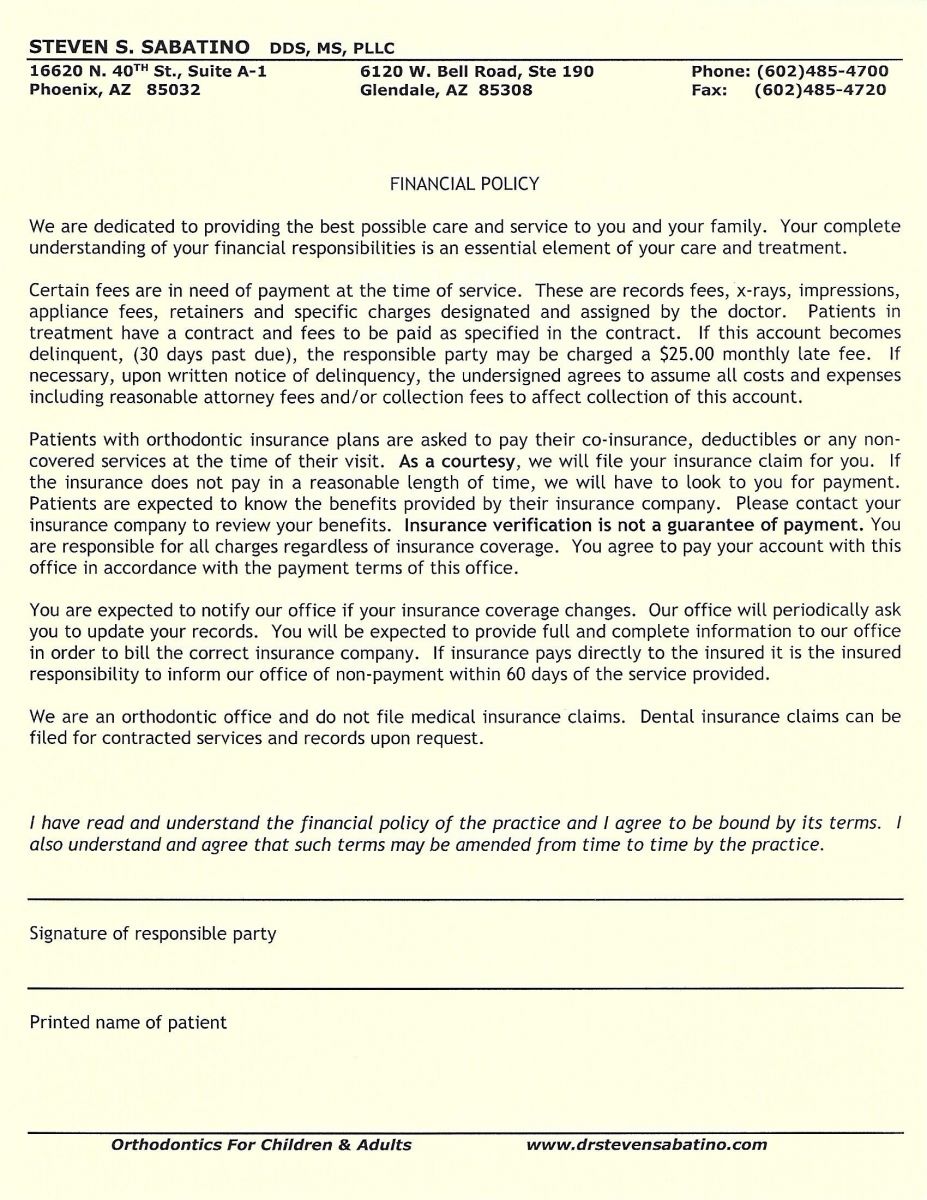 STEVEN S. SABATINO DDS, MS, PLLC

16620 N. 40$^{TH}$ St., Suite A-1
Phoenix, AZ 85032

6120 W. Bell Road, Ste 190
Glendale, AZ 85308

Phone: (602)485-4700
Fax: (602)485-4720

FINANCIAL POLICY

We are dedicated to providing the best possible care and service to you and your family. Your complete understanding of your financial responsibilities is an essential element of your care and treatment.

Certain fees are in need of payment at the time of service. These are records fees, x-rays, impressions, appliance fees, retainers and specific charges designated and assigned by the doctor. Patients in treatment have a contract and fees to be paid as specified in the contract. If this account becomes delinquent, (30 days past due), the responsible party may be charged a $25.00 monthly late fee. If necessary, upon written notice of delinquency, the undersigned agrees to assume all costs and expenses including reasonable attorney fees and/or collection fees to affect collection of this account.

Patients with orthodontic insurance plans are asked to pay their co-insurance, deductibles or any non-covered services at the time of their visit. As a courtesy, we will file your insurance claim for you. If the insurance does not pay in a reasonable length of time, we will have to look to you for payment. Patients are expected to know the benefits provided by their insurance company. Please contact your insurance company to review your benefits. Insurance verification is not a guarantee of payment. You are responsible for all charges regardless of insurance coverage. You agree to pay your account with this office in accordance with the payment terms of this office.

You are expected to notify our office if your insurance coverage changes. Our office will periodically ask you to update your records. You will be expected to provide full and complete information to our office in order to bill the correct insurance company. If insurance pays directly to the insured it is the insured responsibility to inform our office of non-payment within 60 days of the service provided.

We are an orthodontic office and do not file medical insurance claims. Dental insurance claims can be filed for contracted services and records upon request.

I have read and understand the financial policy of the practice and I agree to be bound by its terms. I also understand and agree that such terms may be amended from time to time by the practice.

Signature of responsible party

Printed name of patient

Orthodontics For Children & Adults www.drstevensabatino.com